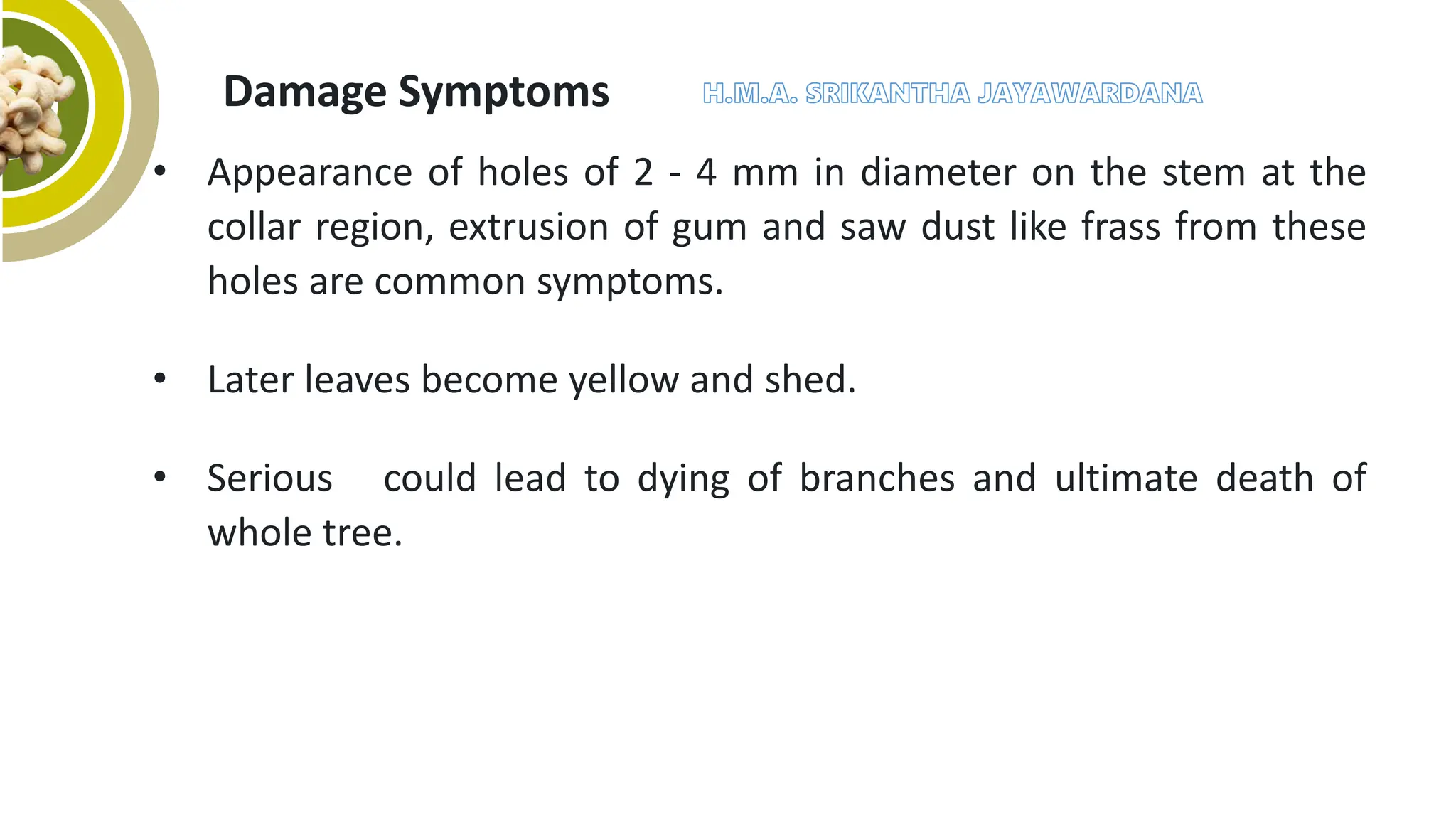 Damage Symptoms

H.M.A. SRIKANTHA JAYAWARDANA

• Appearance of holes of 2 - 4 mm in diameter on the stem at the collar region, extrusion of gum and saw dust like frass from these holes are common symptoms.

• Later leaves become yellow and shed.

• Serious could lead to dying of branches and ultimate death of whole tree.